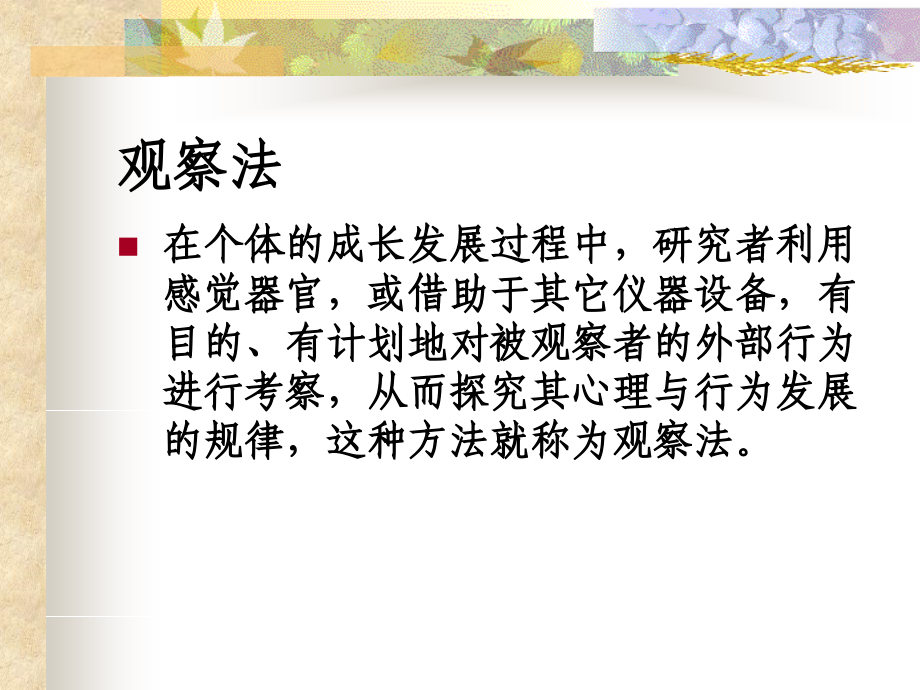 观察法

在个体的成长发展过程中，研究者利用感觉器官，或借助于其它仪器设备，有目的、有计划地对被观察者的外部行为进行考察，从而探究其心理与行为发展的规律，这种方法就称为观察法。